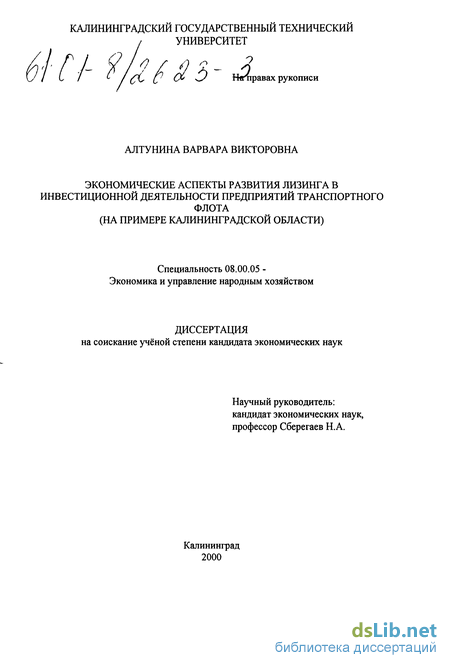 КАЛИНИНГРАДСКИЙ ГОСУДАРСТВЕННЫЙ ТЕХНИЧЕСКИЙ УНИВЕРСИТЕТ

61:01-8/2623-3

На правах рукописи

АЛТУНИНА ВАРВАРА ВИКТОРОВНА

ЭКОНОМИЧЕСКИЕ АСПЕКТЫ РАЗВИТИЯ ЛИЗИНГА В ИНВЕСТИЦИОННОЙ ДЕЯТЕЛЬНОСТИ ПРЕДПРИЯТИЙ ТРАНСПОРТНОГО ФЛОТА (НА ПРИМЕРЕ КАЛИНИНГРАДСКОЙ ОБЛАСТИ)

Специальность 08.00.05 - Экономика и управление народным хозяйством

ДИССЕРТАЦИЯ
на соискание учёной степени кандидата экономических наук

Научный руководитель:
кандидат экономических наук,
профессор Сберегаев Н.А.

Калининград
2000

dsLib.net
библиотека диссертаций